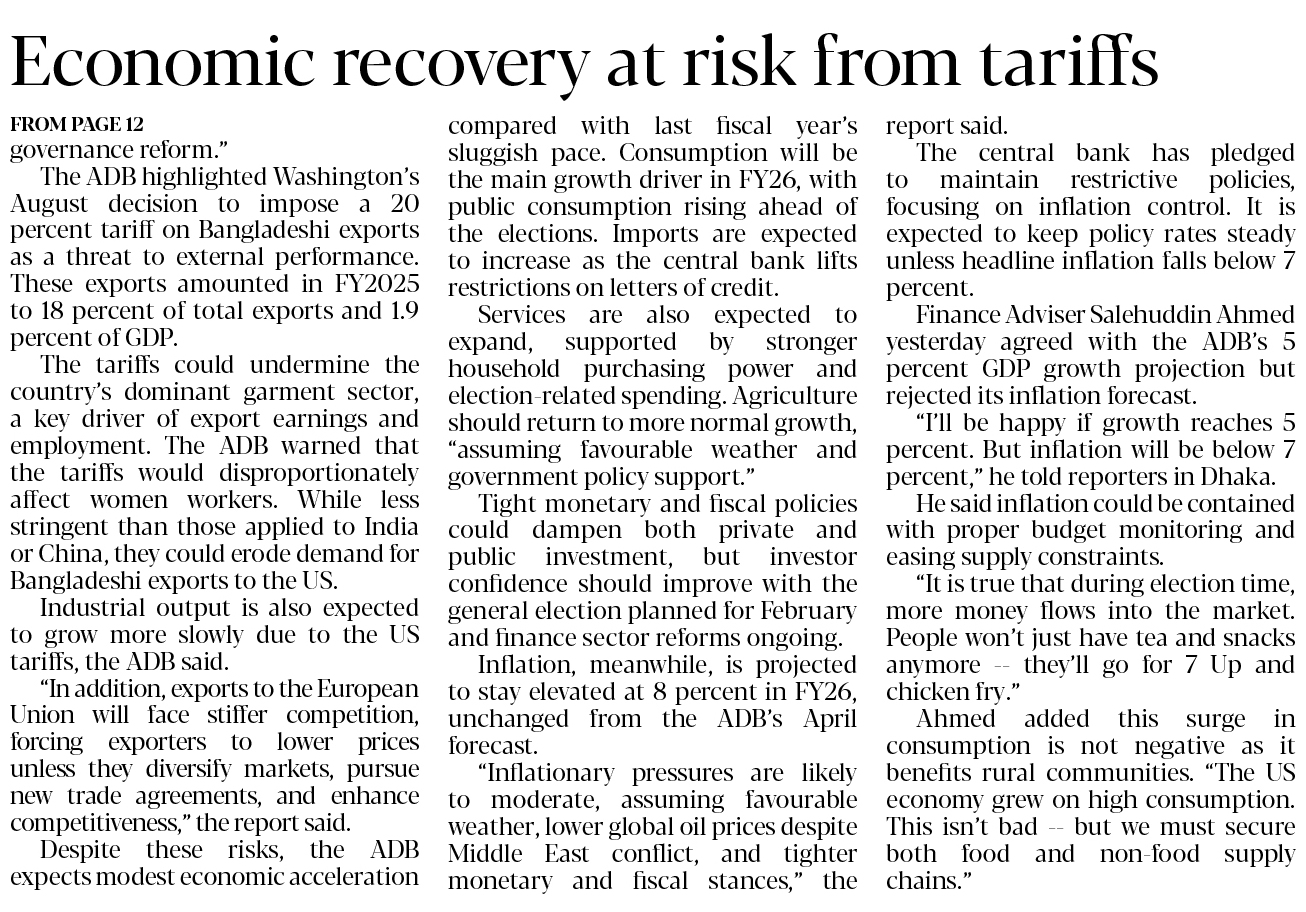 Economic recovery at risk from tariffs

FROM PAGE 12
governance reform."

The ADB highlighted Washington's August decision to impose a 20 percent tariff on Bangladeshi exports as a threat to external performance. These exports amounted in FY2025 to 18 percent of total exports and 1.9 percent of GDP.

The tariffs could undermine the country's dominant garment sector, a key driver of export earnings and employment. The ADB warned that the tariffs would disproportionately affect women workers. While less stringent than those applied to India or China, they could erode demand for Bangladeshi exports to the US.

Industrial output is also expected to grow more slowly due to the US tariffs, the ADB said.

"In addition, exports to the European Union will face stiffer competition, forcing exporters to lower prices unless they diversify markets, pursue new trade agreements, and enhance competitiveness," the report said.

Despite these risks, the ADB expects modest economic acceleration compared with last fiscal year's sluggish pace. Consumption will be the main growth driver in FY26, with public consumption rising ahead of the elections. Imports are expected to increase as the central bank lifts restrictions on letters of credit.

Services are also expected to expand, supported by stronger household purchasing power and election-related spending. Agriculture should return to more normal growth, "assuming favourable weather and government policy support."

Tight monetary and fiscal policies could dampen both private and public investment, but investor confidence should improve with the general election planned for February and finance sector reforms ongoing.

Inflation, meanwhile, is projected to stay elevated at 8 percent in FY26, unchanged from the ADB's April forecast.

"Inflationary pressures are likely to moderate, assuming favourable weather, lower global oil prices despite Middle East conflict, and tighter monetary and fiscal stances," the report said.

The central bank has pledged to maintain restrictive policies, focusing on inflation control. It is expected to keep policy rates steady unless headline inflation falls below 7 percent.

Finance Adviser Salehuddin Ahmed yesterday agreed with the ADB's 5 percent GDP growth projection but rejected its inflation forecast.

"I'll be happy if growth reaches 5 percent. But inflation will be below 7 percent," he told reporters in Dhaka.

He said inflation could be contained with proper budget monitoring and easing supply constraints.

"It is true that during election time, more money flows into the market. People won't just have tea and snacks anymore -- they'll go for 7 Up and chicken fry."

Ahmed added this surge in consumption is not negative as it benefits rural communities. "The US economy grew on high consumption. This isn't bad -- but we must secure both food and non-food supply chains."